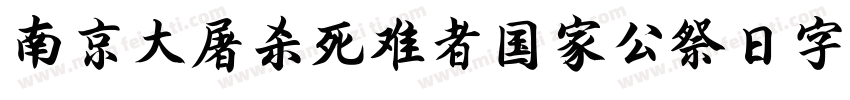 南京大屠杀死难者国家公祭日字